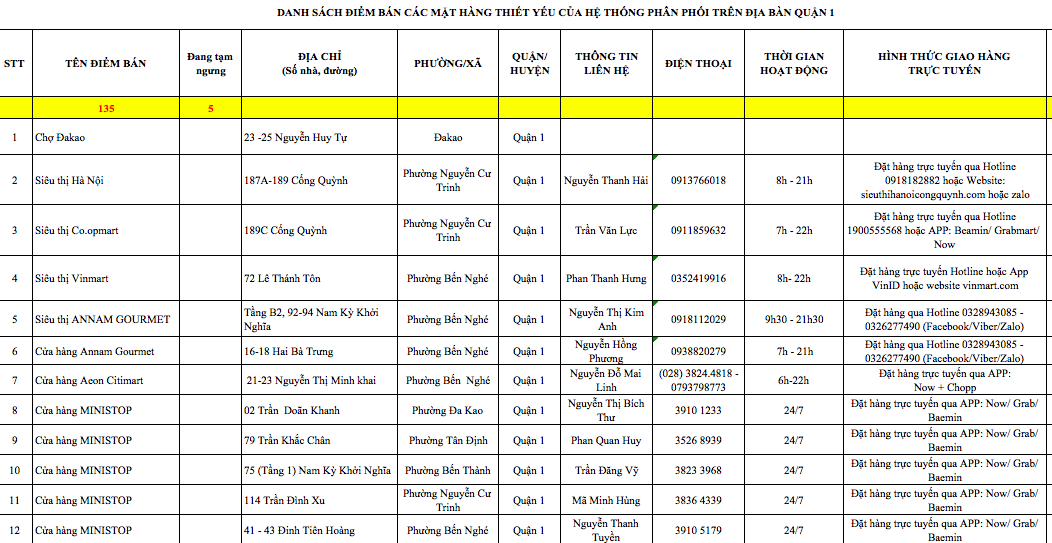 DANH SÁCH ĐIỂM BÁN CÁC MẶT HÀNG THIẾT YẾU CỦA HỆ THỐNG PHÂN PHỐI TRÊN ĐỊA BÀN QUẬN 1

| STT | TÊN ĐIỂM BÁN | Đang tạm ngưng | ĐỊA CHỈ (Số nhà, đường) | PHƯỜNG/XÃ | QUẬN/ HUYỆN | THÔNG TIN LIÊN HỆ | ĐIỆN THOẠI | THỜI GIAN HOẠT ĐỘNG | HÌNH THỨC GIAO HÀNG TRỰC TUYẾN |
|---|---|---|---|---|---|---|---|---|---|
| | 135 | 5 | | | | | | | |
| 1 | Chợ Đakao | | 23 -25 Nguyễn Huy Tự | Đakao | Quận 1 | | | | |
| 2 | Siêu thị Hà Nội | | 187A-189 Cống Quỳnh | Phường Nguyễn Cư Trinh | Quận 1 | Nguyễn Thanh Hải | 0913766018 | 8h - 21h | Đặt hàng trực tuyến qua Hotline 0918182882 hoặc Website: sieuthihanoicongquynh.com hoặc zalo |
| 3 | Siêu thị Co.opmart | | 189C Cống Quỳnh | Phường Nguyễn Cư Trinh | Quận 1 | Trần Văn Lực | 0911859632 | 7h - 22h | Đặt hàng trực tuyến qua Hotline 1900555568 hoặc APP: Beamin/ Grabmart/ Now |
| 4 | Siêu thị Vinmart | | 72 Lê Thánh Tôn | Phường Bến Nghé | Quận 1 | Phan Thanh Hưng | 0352419916 | 8h- 22h | Đặt hàng trực tuyến Hotline hoặc App VinID hoặc website vinmart.com |
| 5 | Siêu thị ANNAM GOURMET | | Tầng B2, 92-94 Nam Kỳ Khởi Nghĩa | Phường Bến Nghé | Quận 1 | Nguyễn Thị Kim Anh | 0918112029 | 9h30 - 21h30 | Đặt hàng qua Hotline 0328943085 - 0326277490 (Facebook/Viber/Zalo) |
| 6 | Cửa hàng Annam Gourmet | | 16-18 Hai Bà Trưng | Phường Bến Nghé | Quận 1 | Nguyễn Hồng Phương | 0938820279 | 7h - 21h | Đặt hàng qua Hotline 0328943085 - 0326277490 (Facebook/Viber/Zalo) |
| 7 | Cửa hàng Aeon Citimart | | 21-23 Nguyễn Thị Minh khai | Phường Bến Nghé | Quận 1 | Nguyễn Đỗ Mai Linh | (028) 3824.4818 - 0793798773 | 6h-22h | Đặt hàng trực tuyến qua APP: Now + Chopp |
| 8 | Cửa hàng MINISTOP | | 02 Trần Doãn Khanh | Phường Đa Kao | Quận 1 | Nguyễn Thị Bích Thư | 3910 1233 | 24/7 | Đặt hàng trực tuyến qua APP: Now/ Grab/ Baemin |
| 9 | Cửa hàng MINISTOP | | 79 Trần Khắc Chân | Phường Tân Định | Quận 1 | Phan Quan Huy | 3526 8939 | 24/7 | Đặt hàng trực tuyến qua APP: Now/ Grab/ Baemin |
| 10 | Cửa hàng MINISTOP | | 75 (Tầng 1) Nam Kỳ Khởi Nghĩa | Phường Bến Thành | Quận 1 | Trần Đăng Vỹ | 3823 3968 | 24/7 | Đặt hàng trực tuyến qua APP: Now/ Grab/ Baemin |
| 11 | Cửa hàng MINISTOP | | 114 Trần Đình Xu | Phường Nguyễn Cư Trinh | Quận 1 | Mã Minh Hùng | 3836 4339 | 24/7 | Đặt hàng trực tuyến qua APP: Now/ Grab/ Baemin |
| 12 | Cửa hàng MINISTOP | | 41 - 43 Đinh Tiên Hoàng | Phường Bến Nghé | Quận 1 | Nguyễn Thanh Tuyền | 3910 5179 | 24/7 | Đặt hàng trực tuyến qua APP: Now/ Grab/ Baemin |